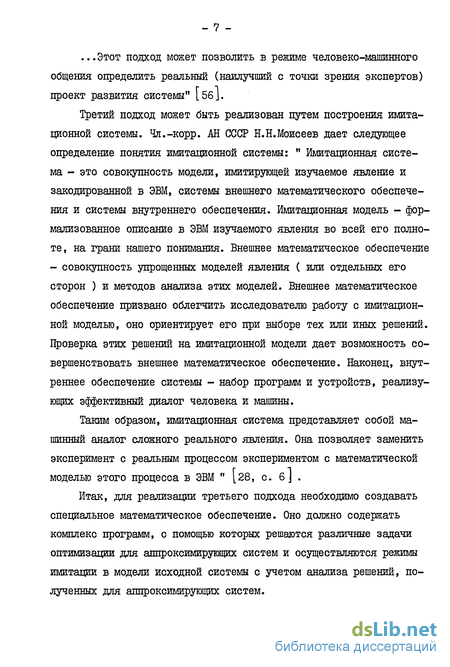 - 7 -

...Этот подход может позволить в режиме человеко-машинного общения определить реальный (наилучший с точки зрения экспертов) проект развития системы" [56].

Третий подход может быть реализован путем построения имитационной системы. Чл.-корр. АН СССР Н.Н.Моисеев дает следующее определение понятия имитационной системы: " Имитационная система - это совокупность модели, имитирующей изучаемое явление и закодированной в ЭВМ, системы внешнего математического обеспечения и системы внутреннего обеспечения. Имитационная модель - формализованное описание в ЭВМ изучаемого явления во всей его полноте, на грани нашего понимания. Внешнее математическое обеспечение - совокупность упрощенных моделей явления ( или отдельных его сторон ) и методов анализа этих моделей. Внешнее математическое обеспечение призвано облегчить исследователю работу с имитационной моделью, оно ориентирует его при выборе тех или иных решений. Проверка этих решений на имитационной модели дает возможность совершенствовать внешнее математическое обеспечение. Наконец, внутреннее обеспечение системы - набор программ и устройств, реализующих эффективный диалог человека и машины.

Таким образом, имитационная система представляет собой машинный аналог сложного реального явления. Она позволяет заменить эксперимент с реальным процессом экспериментом с математической моделью этого процесса в ЭВМ " [28, с. 6].

Итак, для реализации третьего подхода необходимо создавать специальное математическое обеспечение. Оно должно содержать комплекс программ, с помощью которых решаются различные задачи оптимизации для аппроксимирующих систем и осуществляются режимы имитации в модели исходной системы с учетом анализа решений, полученных для аппроксимирующих систем.

dsLib.net
библиотека диссертаций